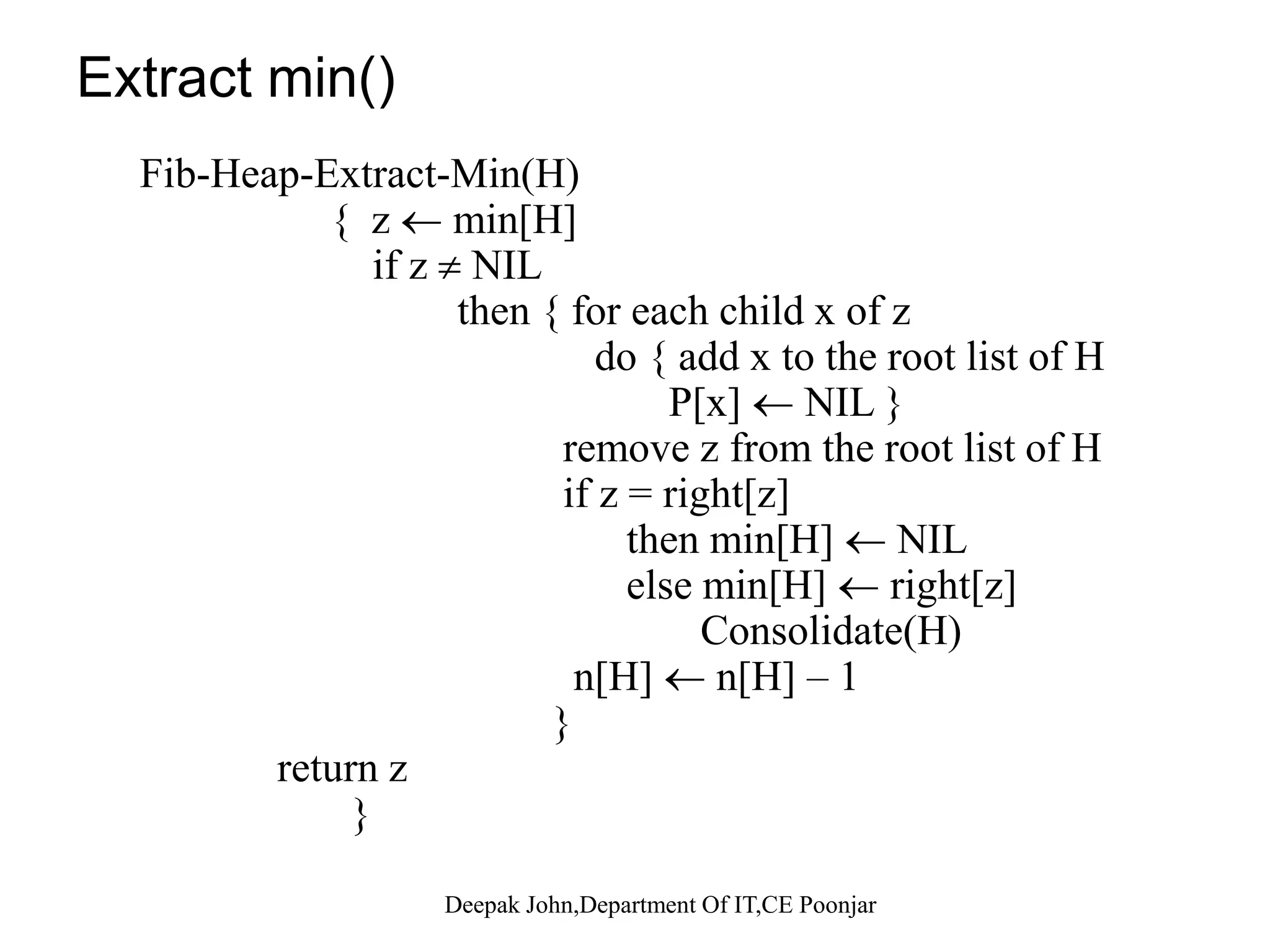 Extract min()

Fib-Heap-Extract-Min(H)
{ z ← min[H]
if z ≠ NIL
then { for each child x of z
do { add x to the root list of H
P[x] ← NIL }
remove z from the root list of H
if z = right[z]
then min[H] ← NIL
else min[H] ← right[z]
Consolidate(H)
n[H] ← n[H] – 1
}
return z
}

Deepak John,Department Of IT,CE Poonjar